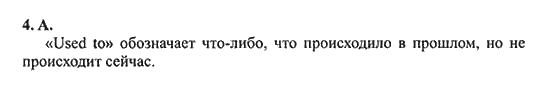 4. A.

«Used to» обозначает что-либо, что происходило в прошлом, но не происходит сейчас.